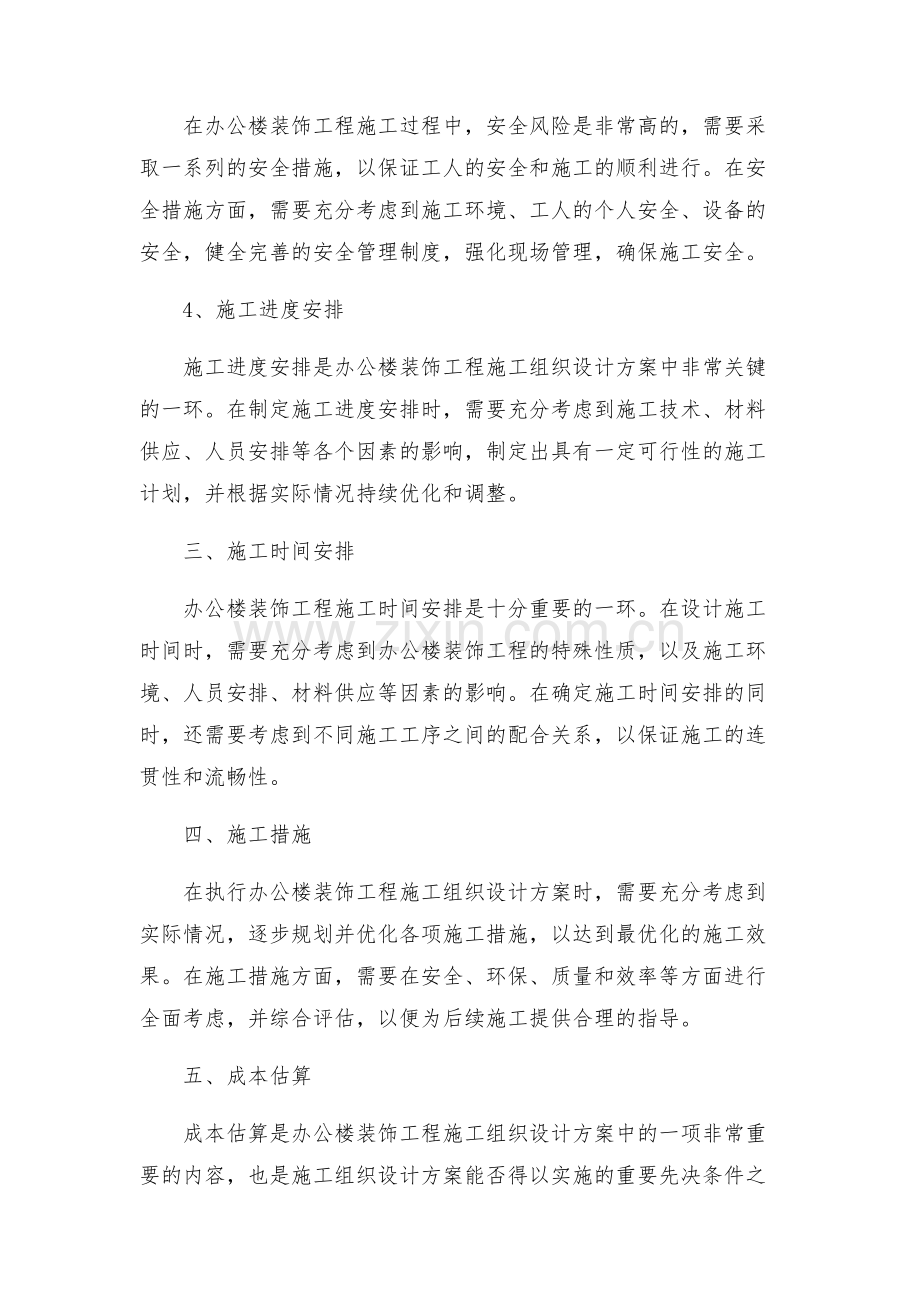 在办公楼装饰工程施工过程中，安全风险是非常高的，需要采取一系列的安全措施，以保证工人的安全和施工的顺利进行。在安全措施方面，需要充分考虑到施工环境、工人的个人安全、设备的安全，健全完善的安全管理制度，强化现场管理，确保施工安全。

4、施工进度安排

施工进度安排是办公楼装饰工程施工组织设计方案中非常关键的一环。在制定施工进度安排时，需要充分考虑到施工技术、材料供应、人员安排等各个因素的影响，制定出具有一定可行性的施工计划，并根据实际情况持续优化和调整。

三、施工时间安排

办公楼装饰工程施工时间安排是十分重要的一环。在设计施工时间时，需要充分考虑到办公楼装饰工程的特殊性质，以及施工环境、人员安排、材料供应等因素的影响。在确定施工时间安排的同时，还需要考虑到不同施工工序之间的配合关系，以保证施工的连贯性和流畅性。

四、施工措施

在执行办公楼装饰工程施工组织设计方案时，需要充分考虑到实际情况，逐步规划并优化各项施工措施，以达到最优化的施工效果。在施工措施方面，需要在安全、环保、质量和效率等方面进行全面考虑，并综合评估，以便为后续施工提供合理的指导。

五、成本估算

成本估算是办公楼装饰工程施工组织设计方案中的一项非常重要的内容，也是施工组织设计方案能否得以实施的重要先决条件之

www.zixin.com.cn